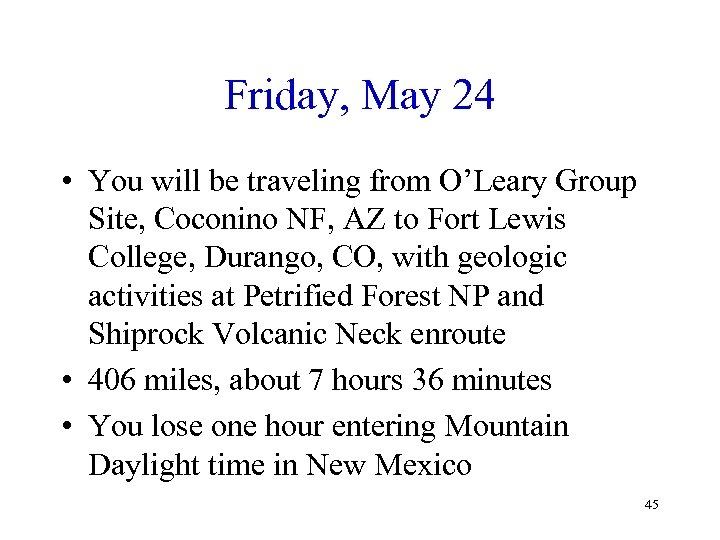 Friday, May 24

• You will be traveling from O'Leary Group Site, Coconino NF, AZ to Fort Lewis College, Durango, CO, with geologic activities at Petrified Forest NP and Shiprock Volcanic Neck enroute
• 406 miles, about 7 hours 36 minutes
• You lose one hour entering Mountain Daylight time in New Mexico

45